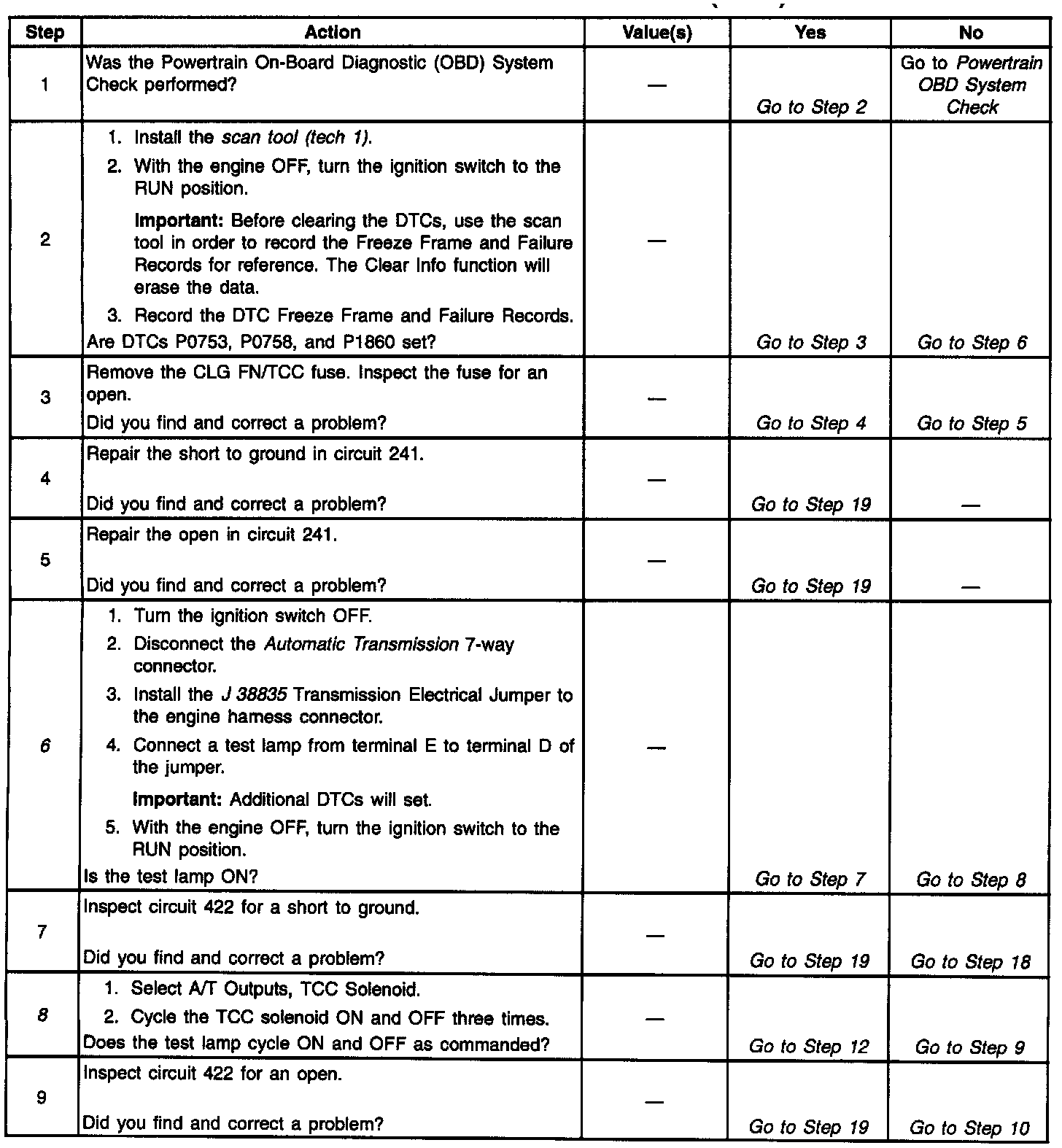 | Step | Action | Value(s) | Yes | No |
|---|---|---|---|---|
| 1 | Was the Powertrain On-Board Diagnostic (OBD) System Check performed? | — | Go to Step 2 | Go to Powertrain OBD System Check |
| 2 | 1. Install the scan tool (tech 1). 2. With the engine OFF, turn the ignition switch to the RUN position. Important: Before clearing the DTCs, use the scan tool in order to record the Freeze Frame and Failure Records for reference. The Clear Info function will erase the data. 3. Record the DTC Freeze Frame and Failure Records. Are DTCs P0753, P0758, and P1860 set? | — | Go to Step 3 | Go to Step 6 |
| 3 | Remove the CLG FN/TCC fuse. Inspect the fuse for an open. Did you find and correct a problem? | — | Go to Step 4 | Go to Step 5 |
| 4 | Repair the short to ground in circuit 241. Did you find and correct a problem? | — | Go to Step 19 | — |
| 5 | Repair the open in circuit 241. Did you find and correct a problem? | — | Go to Step 19 | — |
| 6 | 1. Turn the ignition switch OFF. 2. Disconnect the Automatic Transmission 7-way connector. 3. Install the J 38835 Transmission Electrical Jumper to the engine harness connector. 4. Connect a test lamp from terminal E to terminal D of the jumper. Important: Additional DTCs will set. 5. With the engine OFF, turn the ignition switch to the RUN position. Is the test lamp ON? | — | Go to Step 7 | Go to Step 8 |
| 7 | Inspect circuit 422 for a short to ground. Did you find and correct a problem? | — | Go to Step 19 | Go to Step 18 |
| 8 | 1. Select A/T Outputs, TCC Solenoid. 2. Cycle the TCC solenoid ON and OFF three times. Does the test lamp cycle ON and OFF as commanded? | — | Go to Step 12 | Go to Step 9 |
| 9 | Inspect circuit 422 for an open. Did you find and correct a problem? | — | Go to Step 19 | Go to Step 10 |